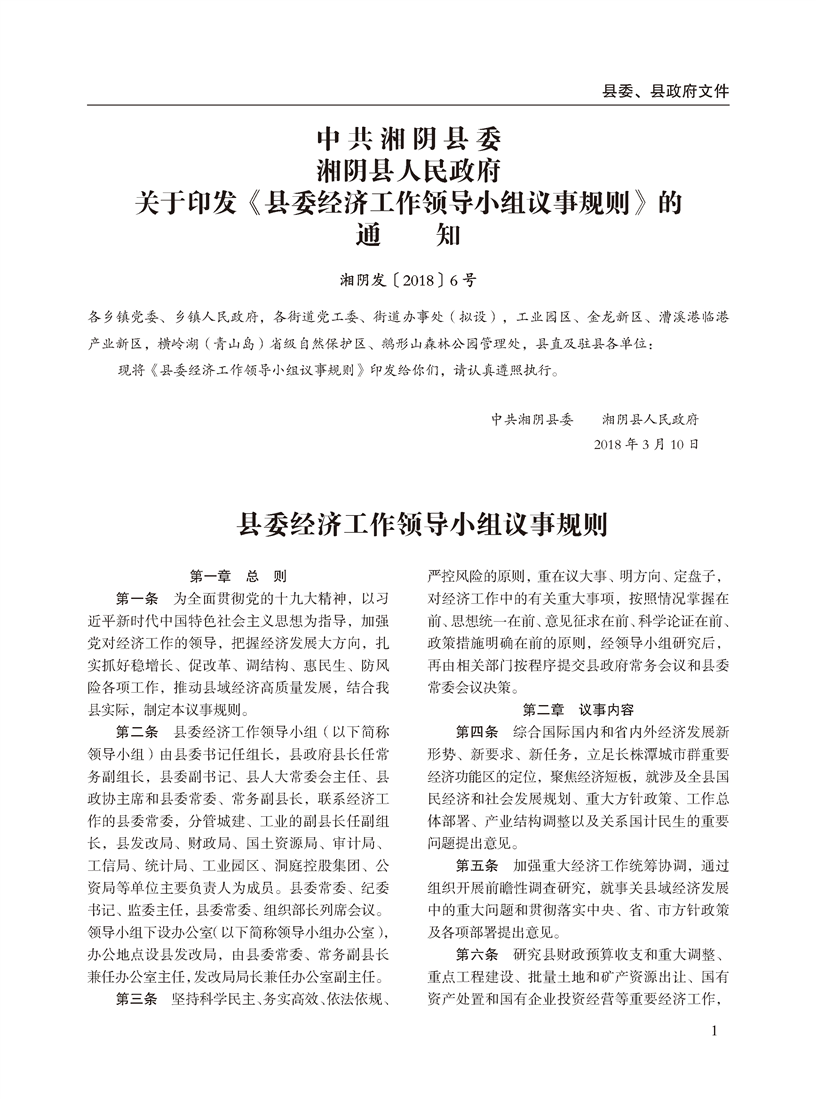 县委、县政府文件

中共湘阴县委
湘阴县人民政府
关于印发《县委经济工作领导小组议事规则》的
通　　知

湘阴发〔2018〕6号

各乡镇党委、乡镇人民政府，各街道党工委、街道办事处（拟设），工业园区、金龙新区、漕溪港临港产业新区，横岭湖（青山岛）省级自然保护区、鹅形山森林公园管理处，县直及驻县各单位：

现将《县委经济工作领导小组议事规则》印发给你们，请认真遵照执行。

中共湘阴县委　　湘阴县人民政府
2018年3月10日

县委经济工作领导小组议事规则

第一章　总　则

第一条　为全面贯彻党的十九大精神，以习近平新时代中国特色社会主义思想为指导，加强党对经济工作的领导，把握经济发展大方向，扎实抓好稳增长、促改革、调结构、惠民生、防风险各项工作，推动县域经济高质量发展，结合我县实际，制定本议事规则。

第二条　县委经济工作领导小组（以下简称领导小组）由县委书记任组长，县政府县长任常务副组长，县委副书记、县人大常委会主任、县政协主席和县委常委、常务副县长，联系经济工作的县委常委，分管城建、工业的副县长任副组长，县发改局、财政局、国土资源局、审计局、工信局、统计局、工业园区、洞庭控股集团、公资局等单位主要负责人为成员。县委常委、纪委书记、监委主任，县委常委、组织部长列席会议。领导小组下设办公室（以下简称领导小组办公室），办公地点设县发改局，由县委常委、常务副县长兼任办公室主任，发改局局长兼任办公室副主任。

第三条　坚持科学民主、务实高效、依法依规、严控风险的原则，重在议大事、明方向、定盘子，对经济工作中的有关重大事项，按照情况掌握在前、思想统一在前、意见征求在前、科学论证在前、政策措施明确在前的原则，经领导小组研究后，再由相关部门按程序提交县政府常务会议和县委常委会议决策。

第二章　议事内容

第四条　综合国际国内和省内外经济发展新形势、新要求、新任务，立足长株潭城市群重要经济功能区的定位，聚焦经济短板，就涉及全县国民经济和社会发展规划、重大方针政策、工作总体部署、产业结构调整以及关系国计民生的重要问题提出意见。

第五条　加强重大经济工作统筹协调，通过组织开展前瞻性调查研究，就事关县域经济发展中的重大问题和贯彻落实中央、省、市方针政策及各项部署提出意见。

第六条　研究县财政预算收支和重大调整、重点工程建设、批量土地和矿产资源出让、国有资产处置和国有企业投资经营等重要经济工作，

1